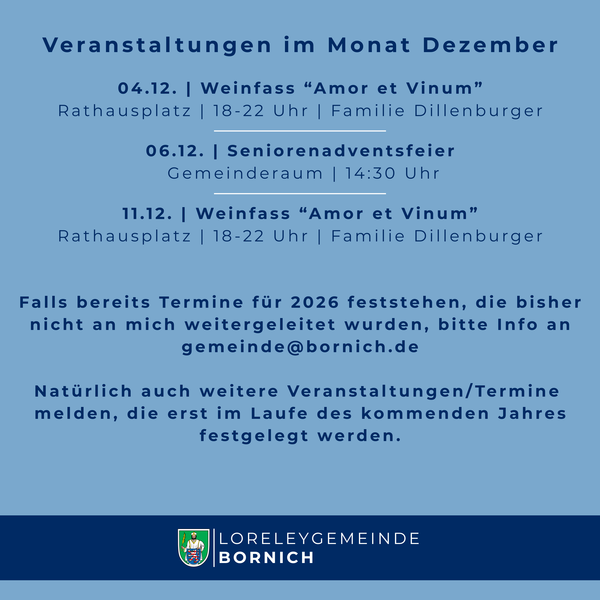 Veranstaltungen im Monat Dezember

04.12. | Weinfass “Amor et Vinum”
Rathausplatz | 18-22 Uhr | Familie Dillenburger

06.12. | Seniorenadventsfeier
Gemeinderaum | 14:30 Uhr

11.12. | Weinfass “Amor et Vinum”
Rathausplatz | 18-22 Uhr | Familie Dillenburger

Falls bereits Termine für 2026 feststehen, die bisher nicht an mich weitergeleitet wurden, bitte Info an gemeinde@bornich.de

Natürlich auch weitere Veranstaltungen/Termine melden, die erst im Laufe des kommenden Jahres festgelegt werden.

LORELEYGEMEINDE
BORNICH